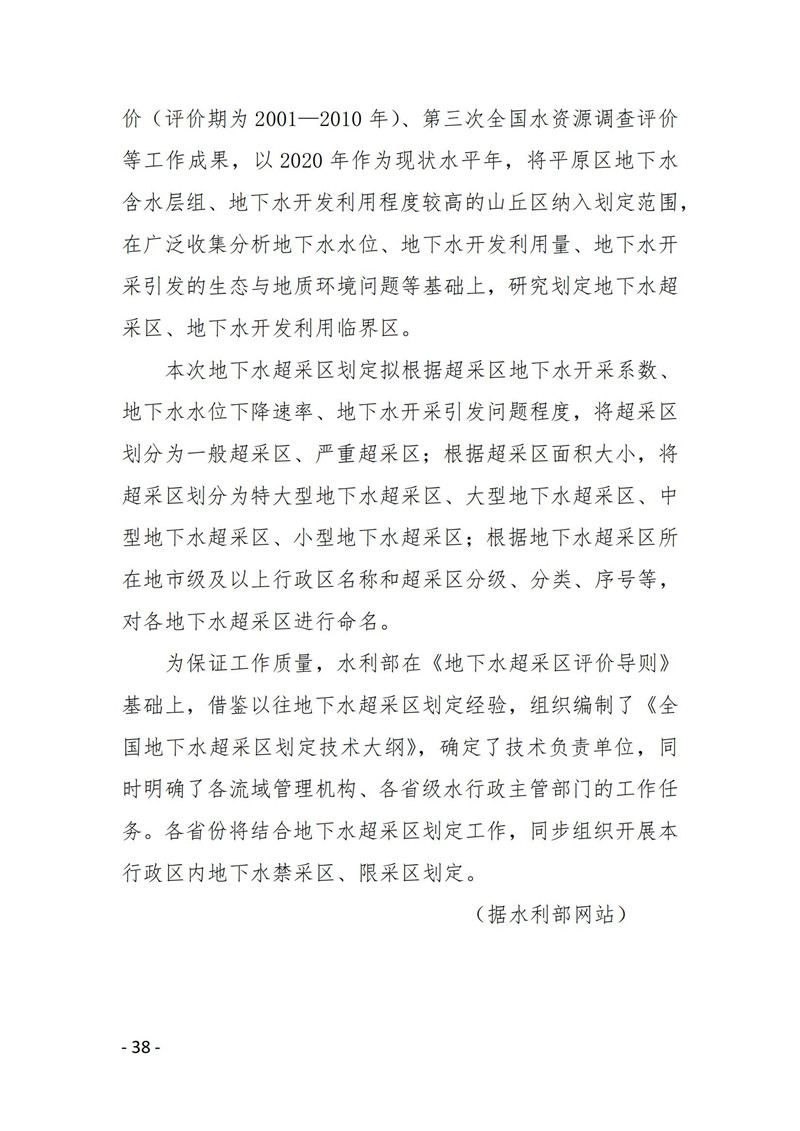 价（评价期为 2001—2010 年）、第三次全国水资源调查评价等工作成果，以 2020 年作为现状水平年，将平原区地下水含水层组、地下水开发利用程度较高的山丘区纳入划定范围，在广泛收集分析地下水水位、地下水开发利用量、地下水开采引发的生态与地质环境问题等基础上，研究划定地下水超采区、地下水开发利用临界区。

本次地下水超采区划定拟根据超采区地下水开采系数、地下水水位下降速率、地下水开采引发问题程度，将超采区划分为一般超采区、严重超采区；根据超采区面积大小，将超采区划分为特大型地下水超采区、大型地下水超采区、中型地下水超采区、小型地下水超采区；根据地下水超采区所在地市级及以上行政区名称和超采区分级、分类、序号等，对各地下水超采区进行命名。

为保证工作质量，水利部在《地下水超采区评价导则》基础上，借鉴以往地下水超采区划定经验，组织编制了《全国地下水超采区划定技术大纲》，确定了技术负责单位，同时明确了各流域管理机构、各省级水行政主管部门的工作任务。各省份将结合地下水超采区划定工作，同步组织开展本行政区内地下水禁采区、限采区划定。

（据水利部网站）

- 38 -